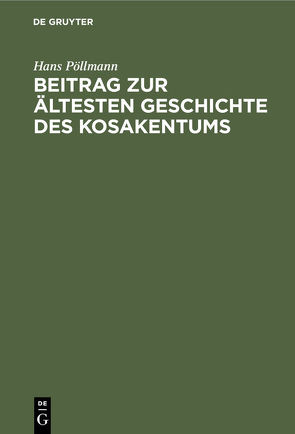 DE GRUYTER

Hans Pöllmann

BEITRAG ZUR ÄLTESTEN GESCHICHTE DES KOSAKENTUMS

DE
G